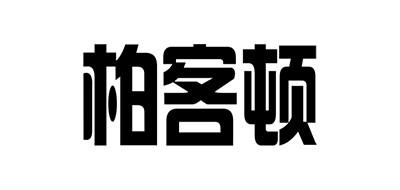 柏客顿